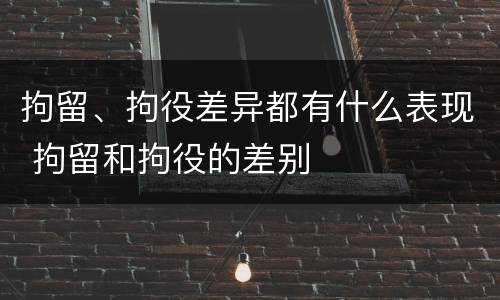 拘留、拘役差异都有什么表现 拘留和拘役的差别